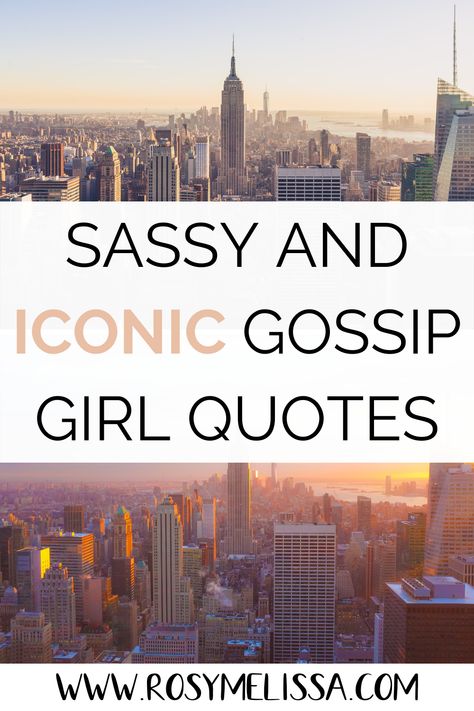 SASSY AND ICONIC GOSSIP GIRL QUOTES

WWW.ROSYMELISSA.COM